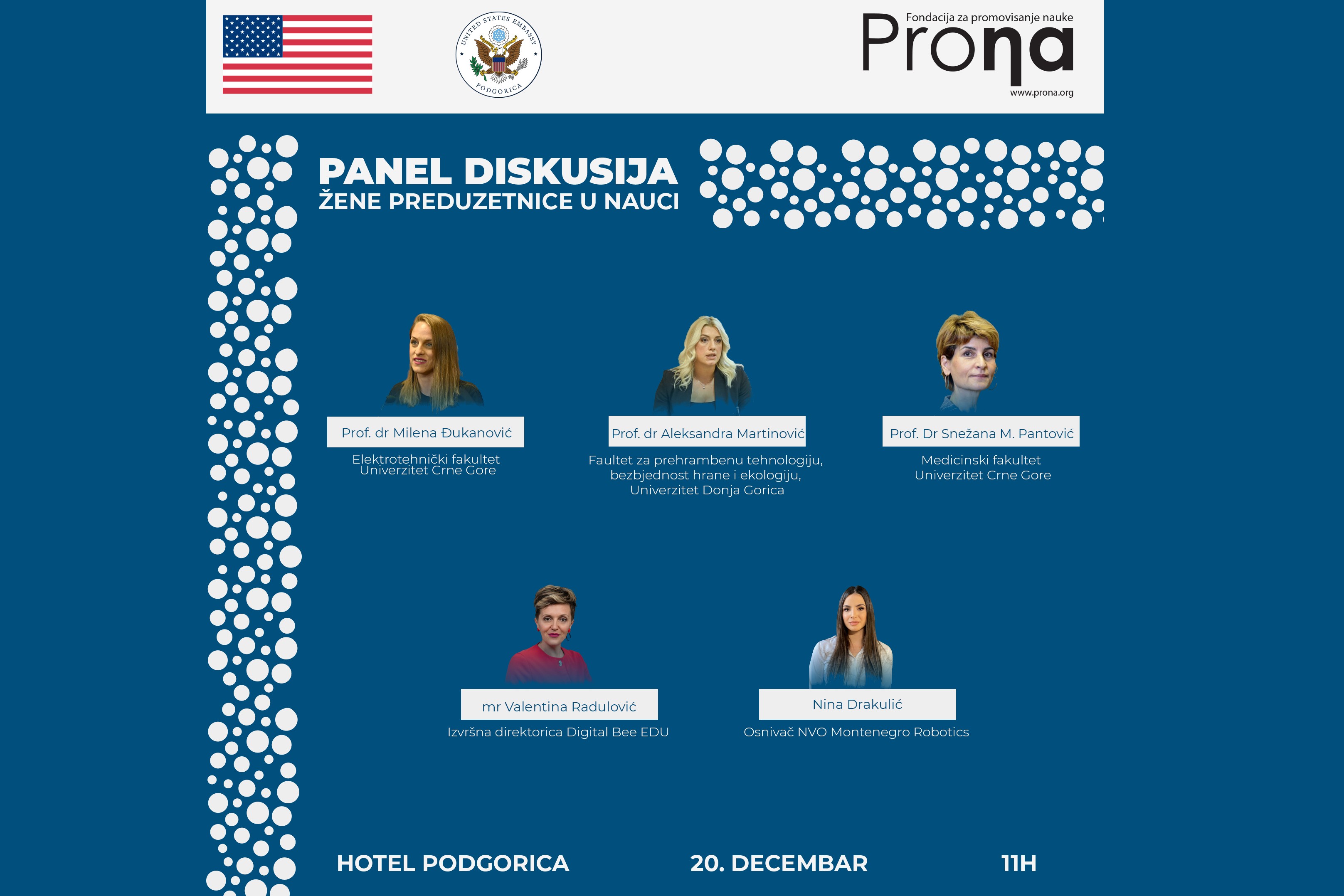 UNITED STATES EMBASSY
PODGORICA

Fondacija za promovisanje nauke
Prona
www.prona.org

PANEL DISKUSIJA
ŽENE PREDUZETNICE U NAUCI

Prof. dr Milena Đukanović
Elektrotehnički fakultet
Univerzitet Crne Gore

Prof. dr Aleksandra Martinović
Faultet za prehrambenu tehnologiju, bezbjednost hrane i ekologiju, Univerzitet Donja Gorica

Prof. Dr Snežana M. Pantović
Medicinski fakultet
Univerzitet Crne Gore

mr Valentina Radulović
Izvršna direktorica Digital Bee EDU

Nina Drakulić
Osnivač NVO Montenegro Robotics

HOTEL PODGORICA
20. DECEMBAR
11H